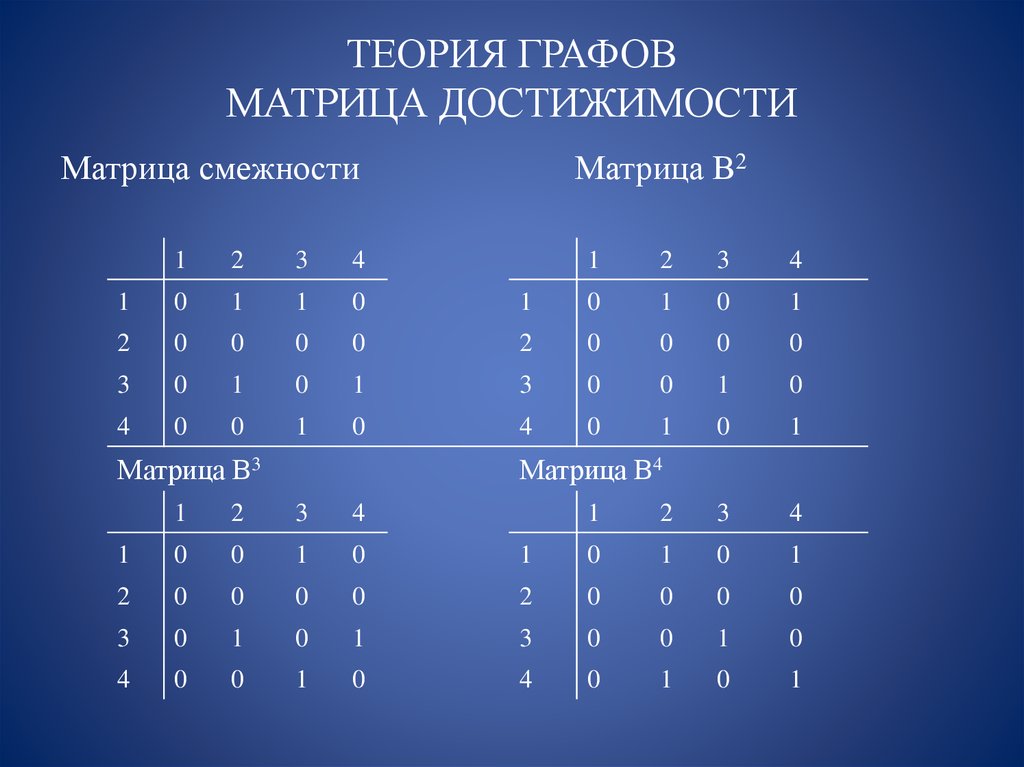 ТЕОРИЯ ГРАФОВ
МАТРИЦА ДОСТИЖИМОСТИ

Матрица смежности

| | 1 | 2 | 3 | 4 |
|---|---|---|---|---|
| 1 | 0 | 1 | 1 | 0 |
| 2 | 0 | 0 | 0 | 0 |
| 3 | 0 | 1 | 0 | 1 |
| 4 | 0 | 0 | 1 | 0 |

Матрица $B^2$

| | 1 | 2 | 3 | 4 |
|---|---|---|---|---|
| 1 | 0 | 1 | 0 | 1 |
| 2 | 0 | 0 | 0 | 0 |
| 3 | 0 | 0 | 1 | 0 |
| 4 | 0 | 1 | 0 | 1 |

Матрица $B^3$

| | 1 | 2 | 3 | 4 |
|---|---|---|---|---|
| 1 | 0 | 0 | 1 | 0 |
| 2 | 0 | 0 | 0 | 0 |
| 3 | 0 | 1 | 0 | 1 |
| 4 | 0 | 0 | 1 | 0 |

Матрица $B^4$

| | 1 | 2 | 3 | 4 |
|---|---|---|---|---|
| 1 | 0 | 1 | 0 | 1 |
| 2 | 0 | 0 | 0 | 0 |
| 3 | 0 | 0 | 1 | 0 |
| 4 | 0 | 1 | 0 | 1 |